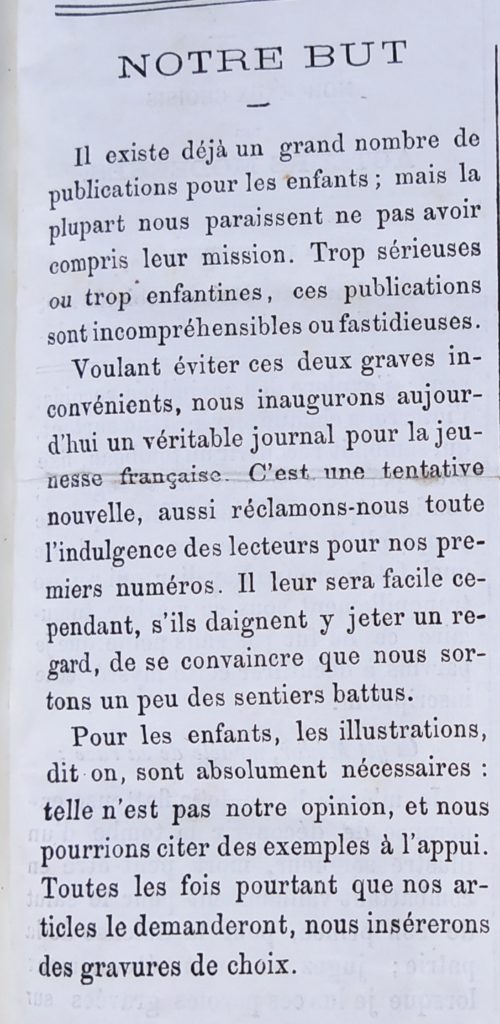 NOTRE BUT

Il existe déjà un grand nombre de publications pour les enfants ; mais la plupart nous paraissent ne pas avoir compris leur mission. Trop sérieuses ou trop enfantines, ces publications sont incompréhensibles ou fastidieuses.

Voulant éviter ces deux graves inconvénients, nous inaugurons aujourd'hui un véritable journal pour la jeunesse française. C'est une tentative nouvelle, aussi réclamons-nous toute l'indulgence des lecteurs pour nos premiers numéros. Il leur sera facile cependant, s'ils daignent y jeter un regard, de se convaincre que nous sortons un peu des sentiers battus.

Pour les enfants, les illustrations, dit on, sont absolument nécessaires : telle n'est pas notre opinion, et nous pourrions citer des exemples à l'appui. Toutes les fois pourtant que nos articles le demanderont, nous insérerons des gravures de choix.